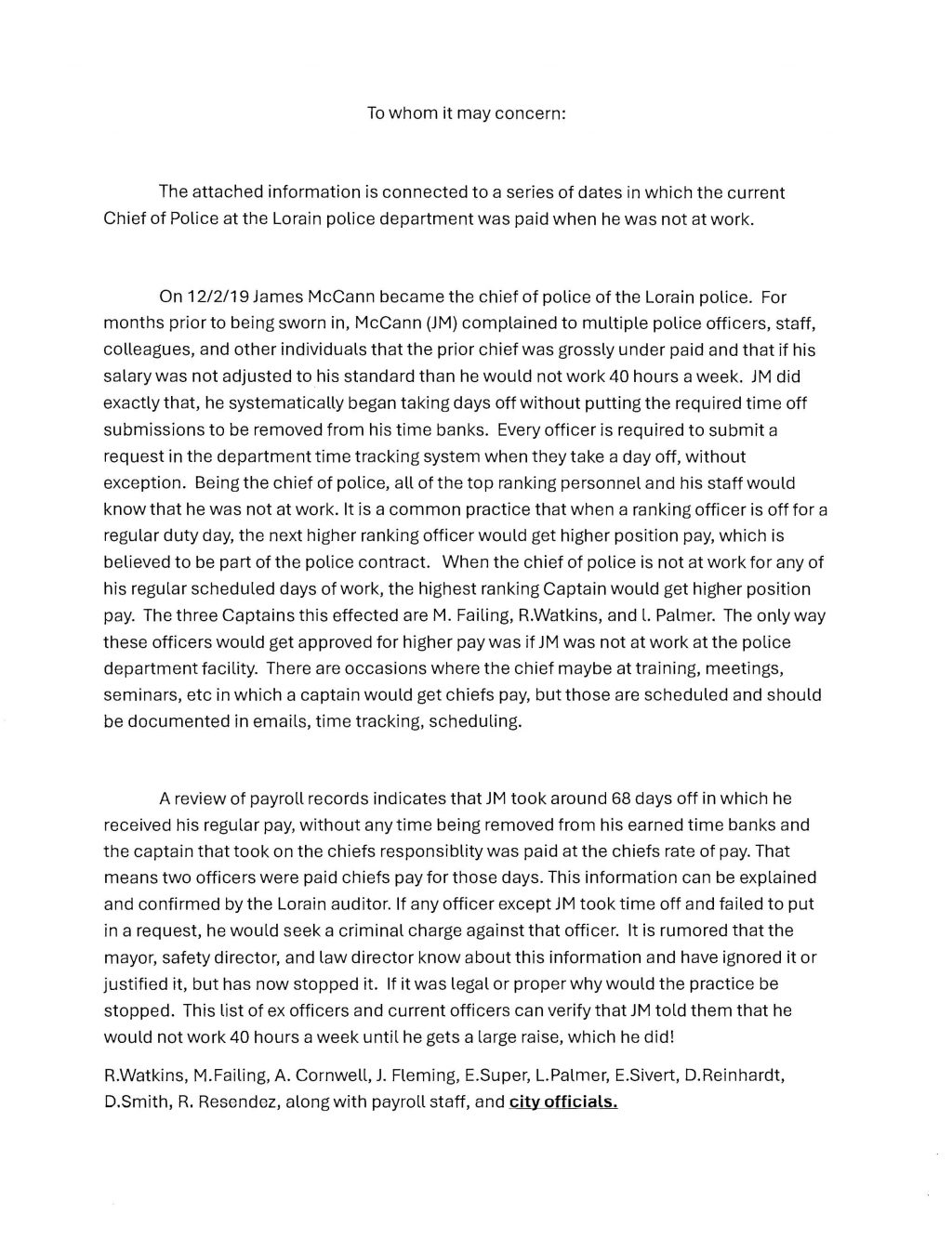 To whom it may concern:

The attached information is connected to a series of dates in which the current Chief of Police at the Lorain police department was paid when he was not at work.

On 12/2/19 James McCann became the chief of police of the Lorain police. For months prior to being sworn in, McCann (JM) complained to multiple police officers, staff, colleagues, and other individuals that the prior chief was grossly under paid and that if his salary was not adjusted to his standard than he would not work 40 hours a week. JM did exactly that, he systematically began taking days off without putting the required time off submissions to be removed from his time banks. Every officer is required to submit a request in the department time tracking system when they take a day off, without exception. Being the chief of police, all of the top ranking personnel and his staff would know that he was not at work. It is a common practice that when a ranking officer is off for a regular duty day, the next higher ranking officer would get higher position pay, which is believed to be part of the police contract. When the chief of police is not at work for any of his regular scheduled days of work, the highest ranking Captain would get higher position pay. The three Captains this effected are M. Failing, R.Watkins, and L. Palmer. The only way these officers would get approved for higher pay was if JM was not at work at the police department facility. There are occasions where the chief maybe at training, meetings, seminars, etc in which a captain would get chiefs pay, but those are scheduled and should be documented in emails, time tracking, scheduling.

A review of payroll records indicates that JM took around 68 days off in which he received his regular pay, without any time being removed from his earned time banks and the captain that took on the chiefs responsiblity was paid at the chiefs rate of pay. That means two officers were paid chiefs pay for those days. This information can be explained and confirmed by the Lorain auditor. If any officer except JM took time off and failed to put in a request, he would seek a criminal charge against that officer. It is rumored that the mayor, safety director, and law director know about this information and have ignored it or justified it, but has now stopped it. If it was legal or proper why would the practice be stopped. This list of ex officers and current officers can verify that JM told them that he would not work 40 hours a week until he gets a large raise, which he did!

R.Watkins, M.Failing, A. Cornwell, J. Fleming, E.Super, L.Palmer, E.Sivert, D.Reinhardt, D.Smith, R. Resendez, along with payroll staff, and city officials.